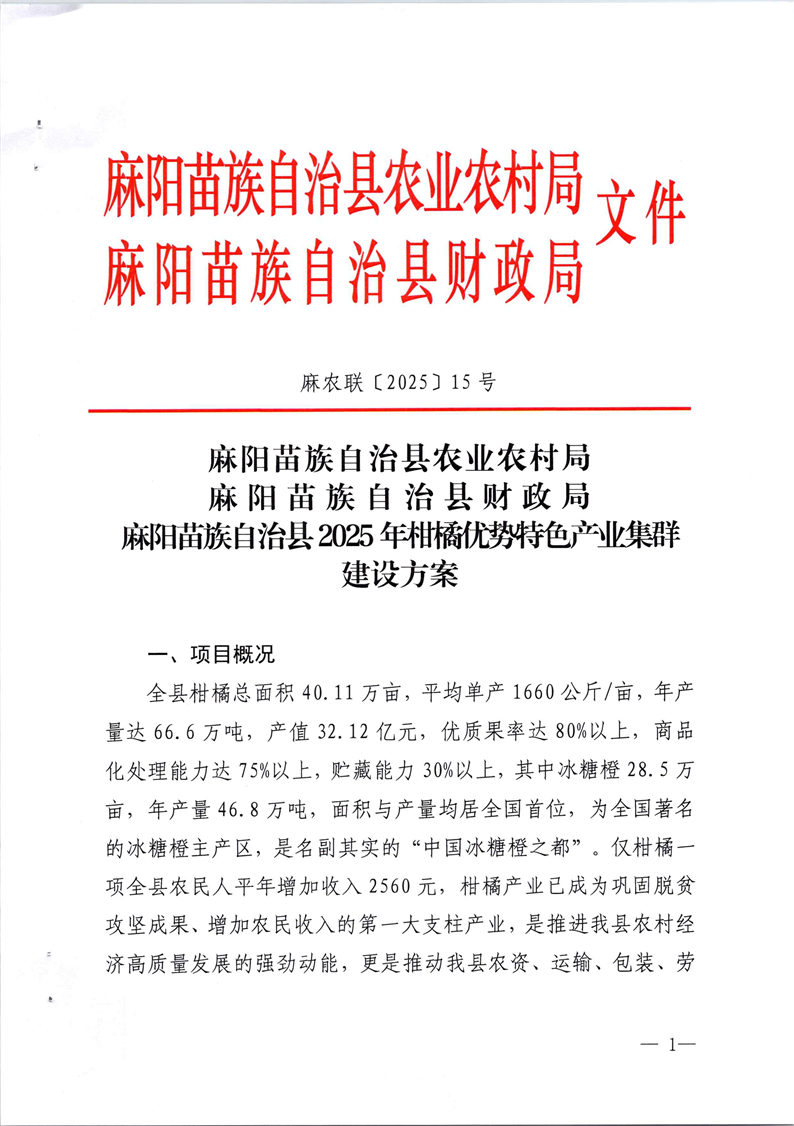 麻阳苗族自治县农业农村局
麻阳苗族自治县财政局
文件

麻农联〔2025〕15号

麻阳苗族自治县农业农村局
麻阳苗族自治县财政局
麻阳苗族自治县2025年柑橘优势特色产业集群建设方案

一、项目概况

全县柑橘总面积40.11万亩，平均单产1660公斤/亩，年产量达66.6万吨，产值32.12亿元，优质果率达80%以上，商品化处理能力达75%以上，贮藏能力30%以上，其中冰糖橙28.5万亩，年产量46.8万吨，面积与产量均居全国首位，为全国著名的冰糖橙主产区，是名副其实的“中国冰糖橙之都”。仅柑橘一项全县农民人平年增加收入2560元，柑橘产业已成为巩固脱贫攻坚成果、增加农民收入的第一大支柱产业，是推进我县农村经济高质量发展的强劲动能，更是推动我县农资、运输、包装、劳

— 1—